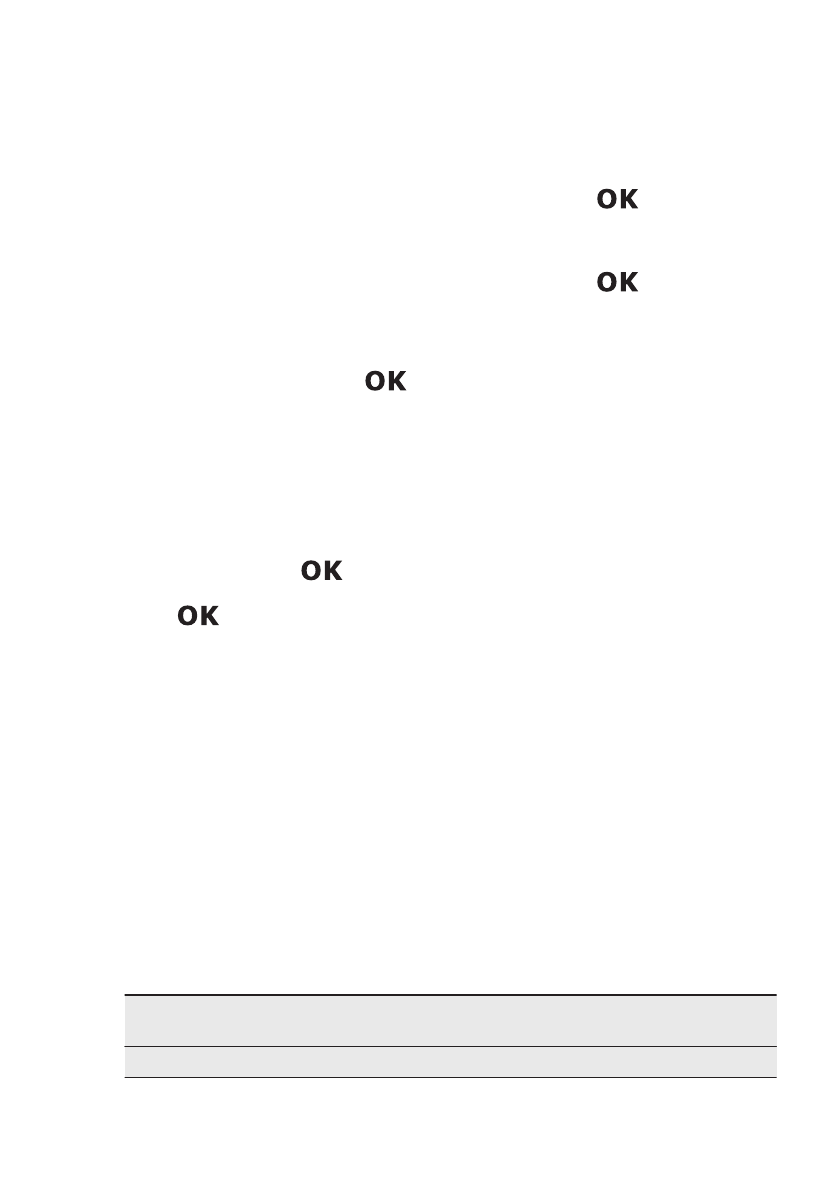 OK

OK

OK

OK

OK